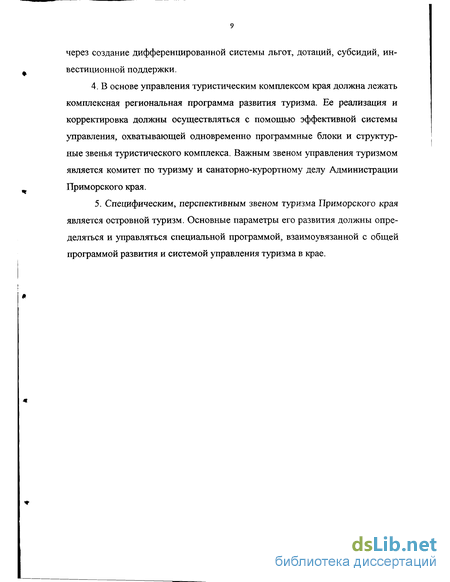 9

через создание дифференцированной системы льгот, дотаций, субсидий, инвестиционной поддержки.

4. В основе управления туристическим комплексом края должна лежать комплексная региональная программа развития туризма. Ее реализация и корректировка должны осуществляться с помощью эффективной системы управления, охватывающей одновременно программные блоки и структурные звенья туристического комплекса. Важным звеном управления туризмом является комитет по туризму и санаторно-курортному делу Администрации Приморского края.

5. Специфическим, перспективным звеном туризма Приморского края является островной туризм. Основные параметры его развития должны определяться и управляться специальной программой, взаимоувязанной с общей программой развития и системой управления туризма в крае.

dsLib.net
библиотека диссертаций